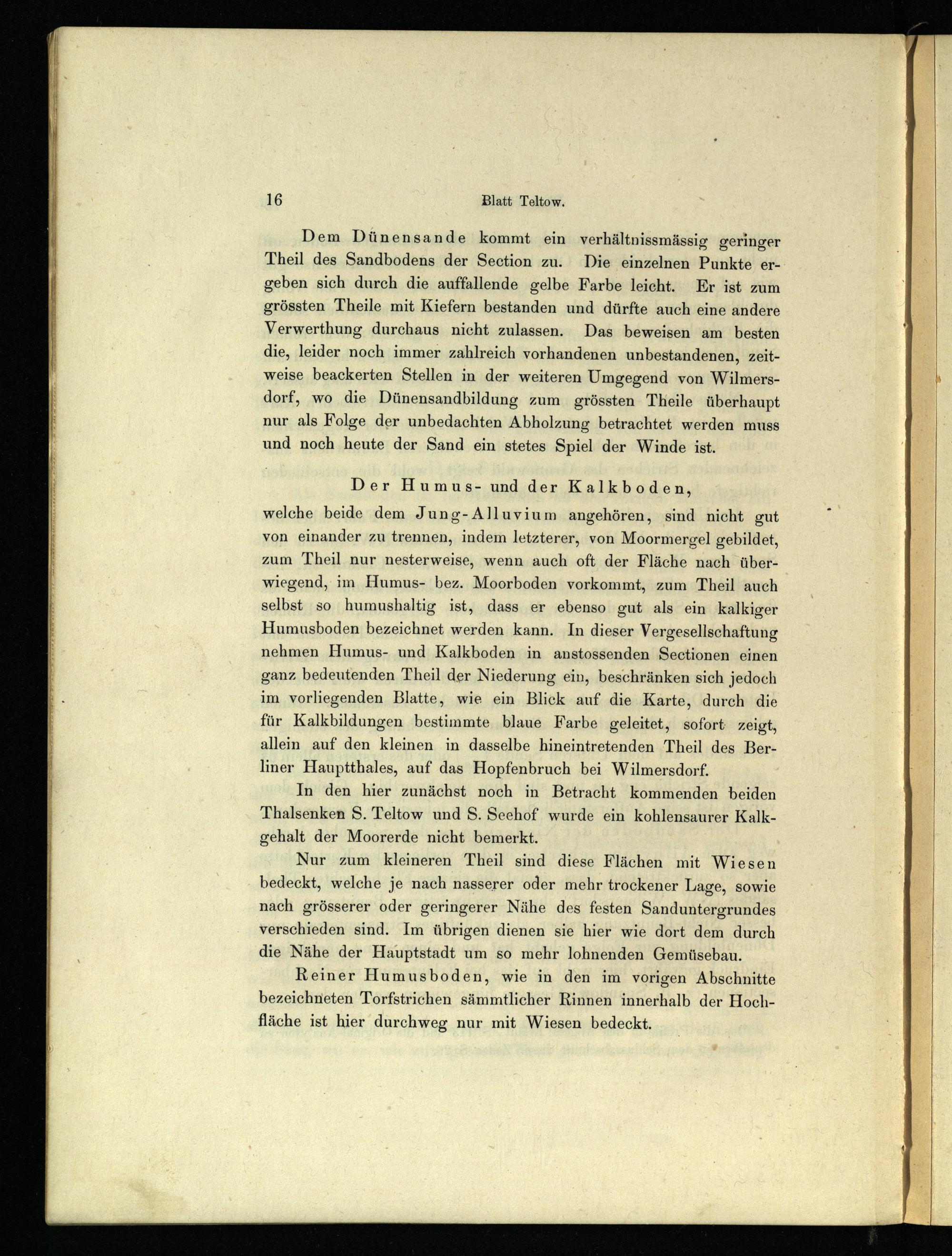 16 Blatt Teltow.

Dem Dünensande kommt ein verhältnissmässig geringer Theil des Sandbodens der Section zu. Die einzelnen Punkte ergeben sich durch die auffallende gelbe Farbe leicht. Er ist zum grössten Theile mit Kiefern bestanden und dürfte auch eine andere Verwerthung durchaus nicht zulassen. Das beweisen am besten die, leider noch immer zahlreich vorhandenen unbestandenen, zeitweise beackerten Stellen in der weiteren Umgegend von Wilmersdorf, wo die Dünensandbildung zum grössten Theile überhaupt nur als Folge der unbedachten Abholzung betrachtet werden muss und noch heute der Sand ein stetes Spiel der Winde ist.

Der Humus- und der Kalkboden,

welche beide dem Jung-Alluvium angehören, sind nicht gut von einander zu trennen, indem letzterer, von Moormergel gebildet, zum Theil nur nesterweise, wenn auch oft der Fläche nach überwiegend, im Humus- bez. Moorboden vorkommt, zum Theil auch selbst so humushaltig ist, dass er ebenso gut als ein kalkiger Humusboden bezeichnet werden kann. In dieser Vergesellschaftung nehmen Humus- und Kalkboden in anstossenden Sectionen einen ganz bedeutenden Theil der Niederung ein, beschränken sich jedoch im vorliegenden Blatte, wie ein Blick auf die Karte, durch die für Kalkbildungen bestimmte blaue Farbe geleitet, sofort zeigt, allein auf den kleinen in dasselbe hineintretenden Theil des Berliner Hauptthales, auf das Hopfenbruch bei Wilmersdorf.

In den hier zunächst noch in Betracht kommenden beiden Thalsenken S. Teltow und S. Seehof wurde ein kohlensaurer Kalkgehalt der Moorerde nicht bemerkt.

Nur zum kleineren Theil sind diese Flächen mit Wiesen bedeckt, welche je nach nasserer oder mehr trockener Lage, sowie nach grösserer oder geringerer Nähe des festen Sanduntergrundes verschieden sind. Im übrigen dienen sie hier wie dort dem durch die Nähe der Hauptstadt um so mehr lohnenden Gemüsebau.

Reiner Humusboden, wie in den im vorigen Abschnitte bezeichneten Torfstrichen sämmtlicher Rinnen innerhalb der Hochfläche ist hier durchweg nur mit Wiesen bedeckt.